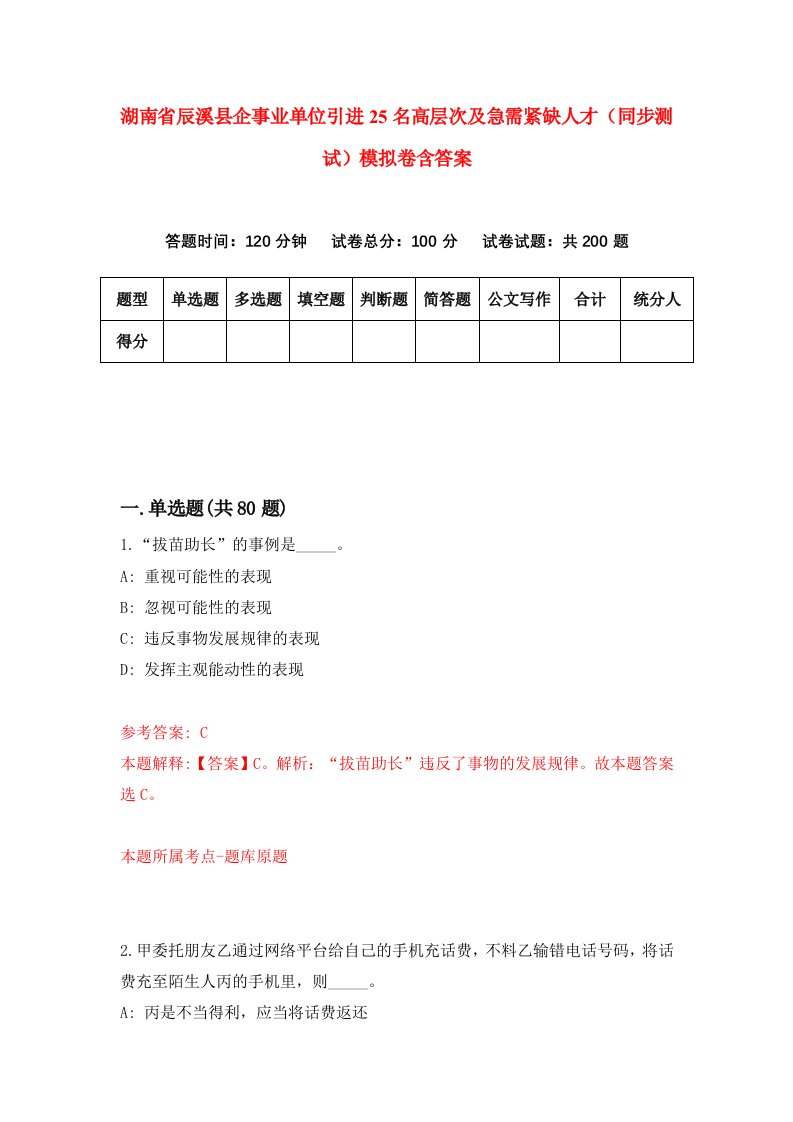 湖南省辰溪县企事业单位引进25名高层次及急需紧缺人才（同步测试）模拟卷含答案

答题时间：120分钟　试卷总分：100分　试卷试题：共200题

| 题型 | 单选题 | 多选题 | 填空题 | 判断题 | 简答题 | 公文写作 | 合计 | 统分人 |
|---|---|---|---|---|---|---|---|---|
| 得分 | | | | | | | | |

一.单选题(共80题)

1.“拔苗助长”的事例是_____。
A: 重视可能性的表现
B: 忽视可能性的表现
C: 违反事物发展规律的表现
D: 发挥主观能动性的表现

参考答案: C
本题解释:【答案】C。解析：“拔苗助长”违反了事物的发展规律。故本题答案选C。

本题所属考点-题库原题

2.甲委托朋友乙通过网络平台给自己的手机充话费，不料乙输错电话号码，将话费充至陌生人丙的手机里，则_____。
A: 丙是不当得利，应当将话费返还